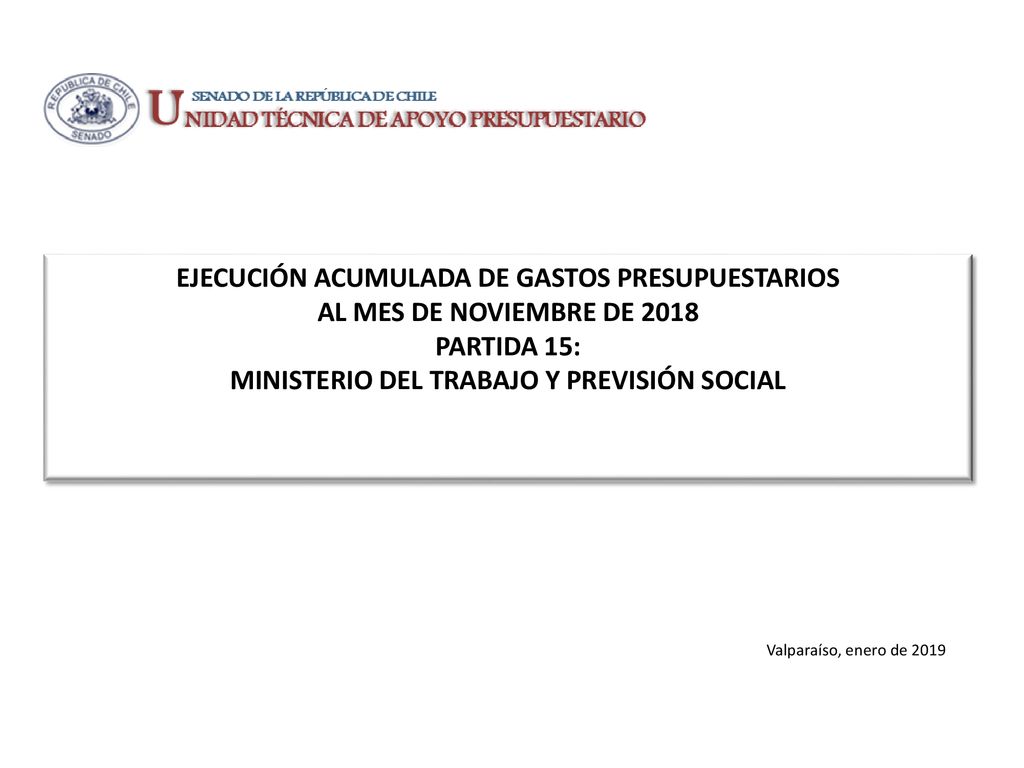 REPÚBLICA DE CHILE
SENADO

SENADO DE LA REPÚBLICA DE CHILE
UNIDAD TÉCNICA DE APOYO PRESUPUESTARIO

EJECUCIÓN ACUMULADA DE GASTOS PRESUPUESTARIOS
AL MES DE NOVIEMBRE DE 2018
PARTIDA 15:
MINISTERIO DEL TRABAJO Y PREVISIÓN SOCIAL

Valparaíso, enero de 2019